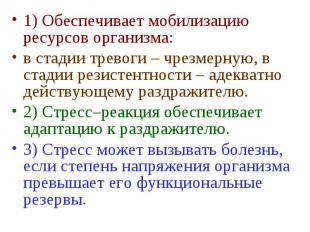 • 1) Обеспечивает мобилизацию ресурсов организма:

• в стадии тревоги – чрезмерную, в стадии резистентности – адекватно действующему раздражителю.

• 2) Стресс–реакция обеспечивает адаптацию к раздражителю.

• 3) Стресс может вызывать болезнь, если степень напряжения организма превышает его функциональные резервы.